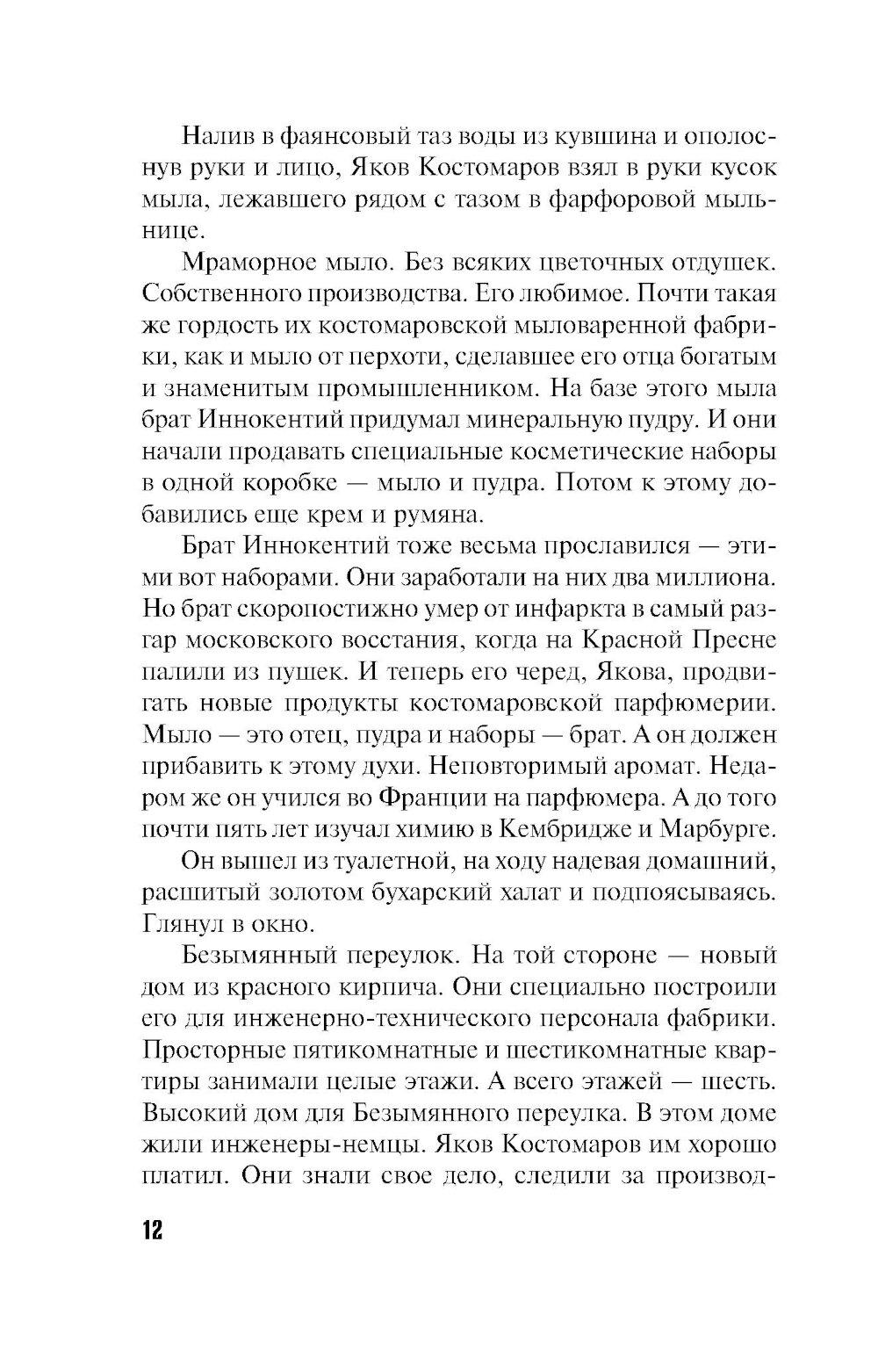 Налив в фаянсовый таз воды из кувшина и ополоснув руки и лицо, Яков Костомаров взял в руки кусок мыла, лежавшего рядом с тазом в фарфоровой мыльнице.

Мраморное мыло. Без всяких цветочных отдушек. Собственного производства. Его любимое. Почти такая же гордость их костомаровской мыловаренной фабрики, как и мыло от перхоти, сделавшее его отца богатым и знаменитым промышленником. На базе этого мыла брат Иннокентий придумал минеральную пудру. И они начали продавать специальные косметические наборы в одной коробке — мыло и пудра. Потом к этому добавились еще крем и румяна.

Брат Иннокентий тоже весьма прославился — этими вот наборами. Они заработали на них два миллиона. Но брат скоропостижно умер от инфаркта в самый разгар московского восстания, когда на Красной Пресне палили из пушек. И теперь его черед, Якова, продвигать новые продукты костомаровской парфюмерии. Мыло — это отец, пудра и наборы — брат. А он должен прибавить к этому духи. Неповторимый аромат. Недаром же он учился во Франции на парфюмера. А до того почти пять лет изучал химию в Кембридже и Марбурге.

Он вышел из туалетной, на ходу надевая домашний, расшитый золотом бухарский халат и подпоясываясь. Глянул в окно.

Безымянный переулок. На той стороне — новый дом из красного кирпича. Они специально построили его для инженерно-технического персонала фабрики. Просторные пятикомнатные и шестикомнатные квартиры занимали целые этажи. А всего этажей — шесть. Высокий дом для Безымянного переулка. В этом доме жили инженеры-немцы. Яков Костомаров им хорошо платил. Они знали свое дело, следили за производ-

12